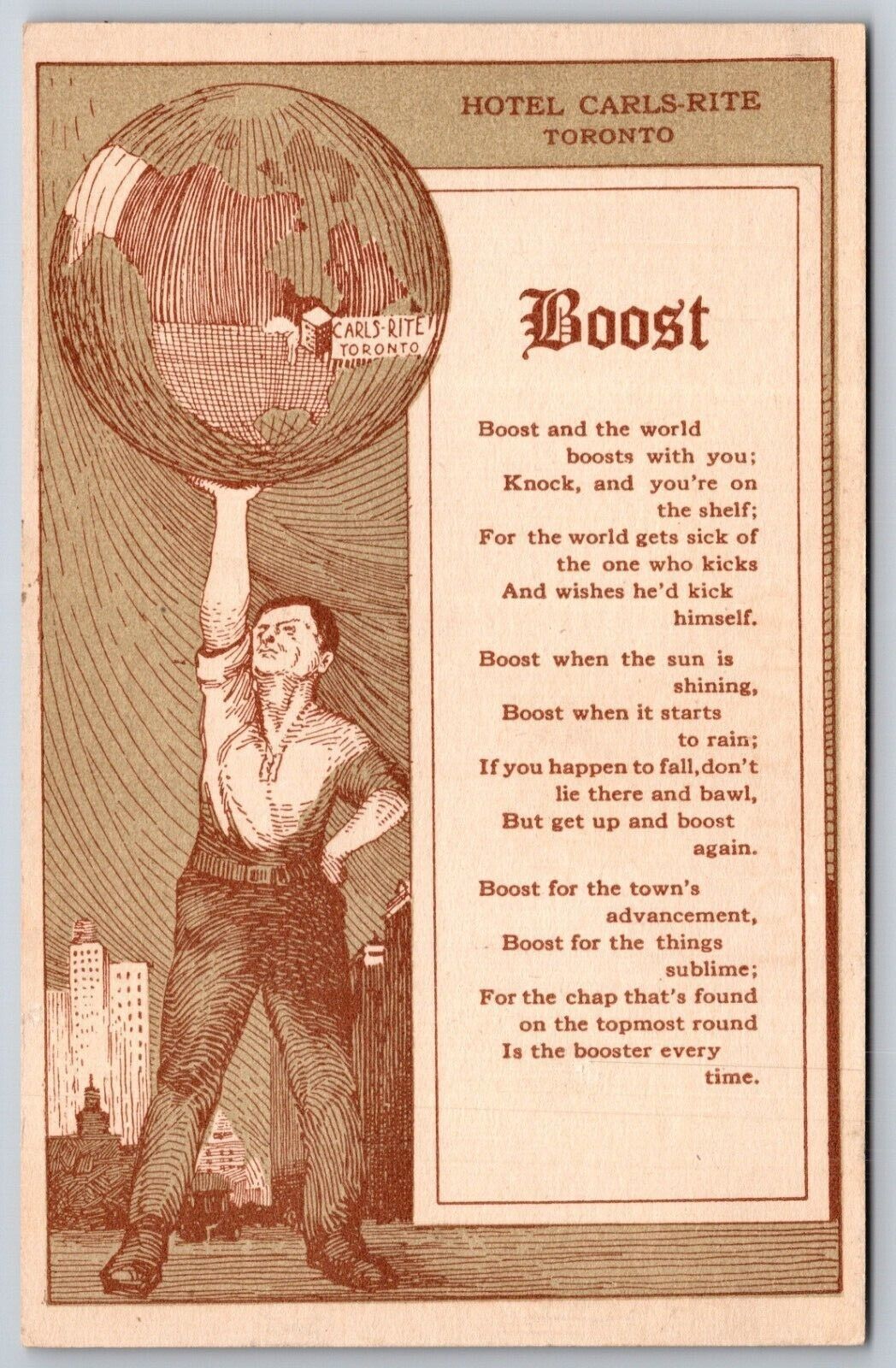 HOTEL CARLS-RITE
TORONTO

CARLS-RITE
TORONTO

Boost

Boost and the world boosts with you;
Knock, and you're on the shelf;
For the world gets sick of the one who kicks
And wishes he'd kick himself.

Boost when the sun is shining,
Boost when it starts to rain;
If you happen to fall, don't lie there and bawl,
But get up and boost again.

Boost for the town's advancement,
Boost for the things sublime;
For the chap that's found on the topmost round
Is the booster every time.